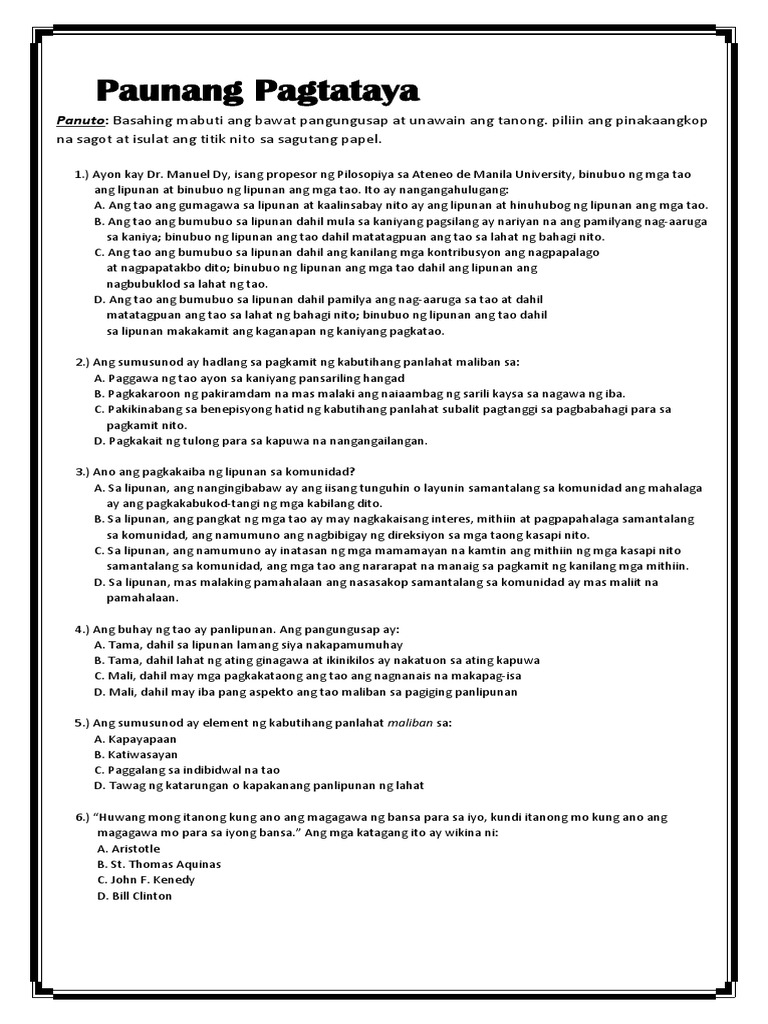 Paunang Pagtataya

Panuto: Basahing mabuti ang bawat pangungusap at unawain ang tanong. piliin ang pinakaangkop na sagot at isulat ang titik nito sa sagutang papel.

1.) Ayon kay Dr. Manuel Dy, isang propesor ng Pilosopiya sa Ateneo de Manila University, binubuo ng mga tao ang lipunan at binubuo ng lipunan ang mga tao. Ito ay nangangahulugang:
A. Ang tao ang gumagawa sa lipunan at kaalinsabay nito ay ang lipunan at hinuhubog ng lipunan ang mga tao.
B. Ang tao ang bumubuo sa lipunan dahil mula sa kaniyang pagsilang ay nariyan na ang pamilyang nag-aaruga sa kaniya; binubuo ng lipunan ang tao dahil matatagpuan ang tao sa lahat ng bahagi nito.
C. Ang tao ang bumubuo sa lipunan dahil ang kanilang mga kontribusyon ang nagpapalago at nagpapatakbo dito; binubuo ng lipunan ang mga tao dahil ang lipunan ang nagbubuklod sa lahat ng tao.
D. Ang tao ang bumubuo sa lipunan dahil pamilya ang nag-aaruga sa tao at dahil matatagpuan ang tao sa lahat ng bahagi nito; binubuo ng lipunan ang tao dahil sa lipunan makakamit ang kaganapan ng kaniyang pagkatao.

2.) Ang sumusunod ay hadlang sa pagkamit ng kabutihang panlahat maliban sa:
A. Paggawa ng tao ayon sa kaniyang pansariling hangad
B. Pagkakaroon ng pakiramdam na mas malaki ang naiaambag ng sarili kaysa sa nagawa ng iba.
C. Pakikinabang sa benepisyong hatid ng kabutihang panlahat subalit pagtanggi sa pagbabahagi para sa pagkamit nito.
D. Pagkakait ng tulong para sa kapuwa na nangangailangan.

3.) Ano ang pagkakaiba ng lipunan sa komunidad?
A. Sa lipunan, ang nangingibabaw ay ang iisang tunguhin o layunin samantalang sa komunidad ang mahalaga ay ang pagkakabukod-tangi ng mga kabilang dito.
B. Sa lipunan, ang pangkat ng mga tao ay may nagkakaisang interes, mithiin at pagpapahalaga samantalang sa komunidad, ang namumuno ang nagbibigay ng direksiyon sa mga taong kasapi nito.
C. Sa lipunan, ang namumuno ay inatasan ng mga mamamayan na kamtin ang mithiin ng mga kasapi nito samantalang sa komunidad, ang mga tao ang nararapat na manaig sa pagkamit ng kanilang mga mithiin.
D. Sa lipunan, mas malaking pamahalaan ang nasasakop samantalang sa komunidad ay mas maliit na pamahalaan.

4.) Ang buhay ng tao ay panlipunan. Ang pangungusap ay:
A. Tama, dahil sa lipunan lamang siya nakapamumuhay
B. Tama, dahil lahat ng ating ginagawa at ikinikilos ay nakatuon sa ating kapuwa
C. Mali, dahil may mga pagkakataong ang tao ang nagnanais na makapag-isa
D. Mali, dahil may iba pang aspekto ang tao maliban sa pagiging panlipunan

5.) Ang sumusunod ay element ng kabutihang panlahat maliban sa:
A. Kapayapaan
B. Katiwasayan
C. Paggalang sa indibidwal na tao
D. Tawag ng katarungan o kapakanang panlipunan ng lahat

6.) "Huwang mong itanong kung ano ang magagawa ng bansa para sa iyo, kundi itanong mo kung ano ang magagawa mo para sa iyong bansa." Ang mga katagang ito ay wikina ni:
A. Aristotle
B. St. Thomas Aquinas
C. John F. Kenedy
D. Bill Clinton